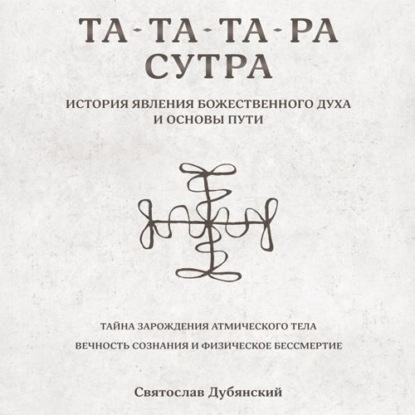 ТА-ТА-ТА-РА
СУТРА

ИСТОРИЯ ЯВЛЕНИЯ БОЖЕСТВЕННОГО ДУХА
И ОСНОВЫ ПУТИ

ТАЙНА ЗАРОЖДЕНИЯ АТМИЧЕСКОГО ТЕЛА

ВЕЧНОСТЬ СОЗНАНИЯ И ФИЗИЧЕСКОЕ БЕССМЕРТИЕ

Святослав Дубянский